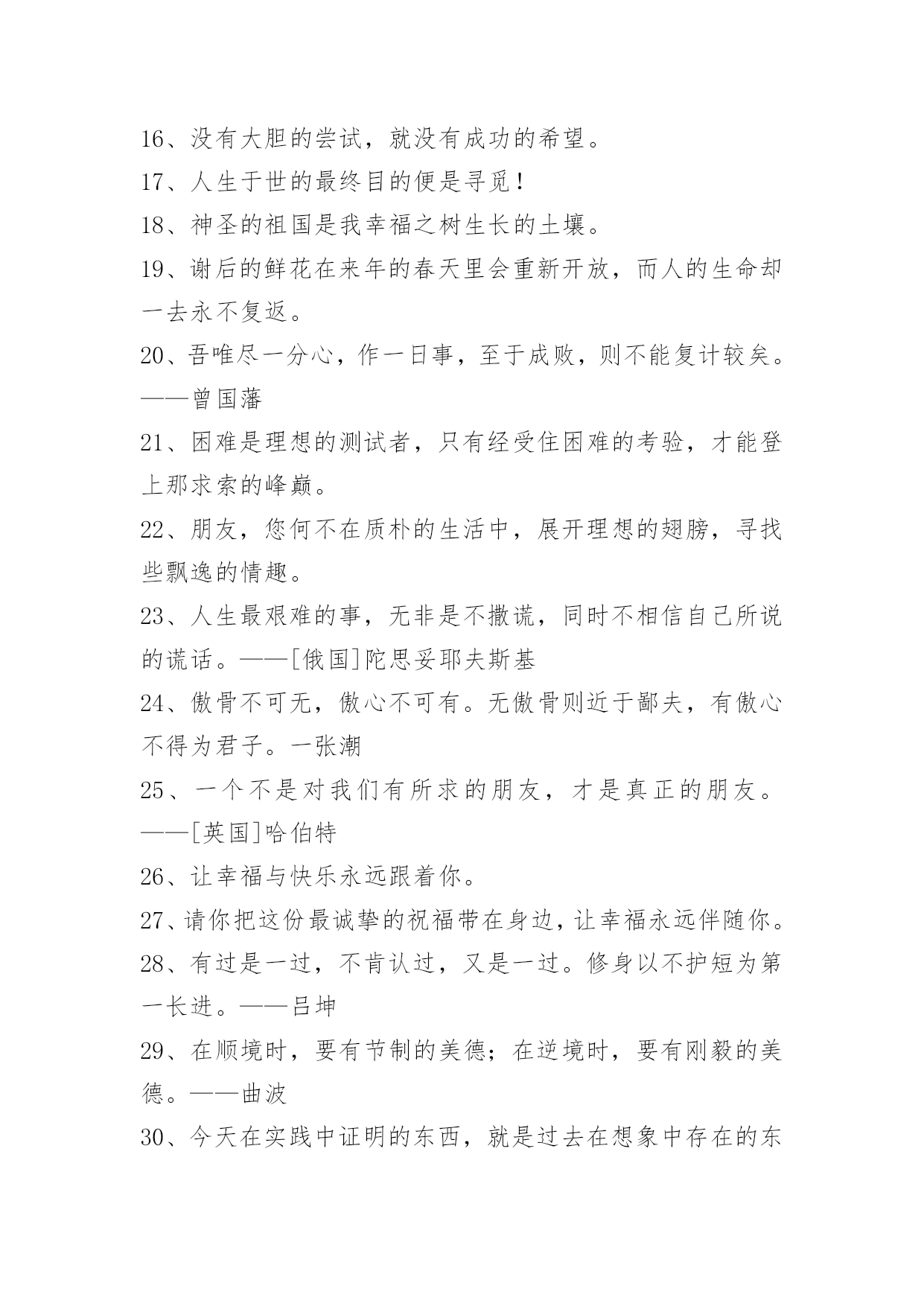 16、没有大胆的尝试，就没有成功的希望。

17、人生于世的最终目的便是寻觅！

18、神圣的祖国是我幸福之树生长的土壤。

19、谢后的鲜花在来年的春天里会重新开放，而人的生命却一去永不复返。

20、吾唯尽一分心，作一日事，至于成败，则不能复计较矣。——曾国藩

21、困难是理想的测试者，只有经受住困难的考验，才能登上那求索的峰巅。

22、朋友，您何不在质朴的生活中，展开理想的翅膀，寻找些飘逸的情趣。

23、人生最艰难的事，无非是不撒谎，同时不相信自己所说的谎话。——[俄国]陀思妥耶夫斯基

24、傲骨不可无，傲心不可有。无傲骨则近于鄙夫，有傲心不得为君子。一张潮

25、一个不是对我们有所求的朋友，才是真正的朋友。——[英国]哈伯特

26、让幸福与快乐永远跟着你。

27、请你把这份最诚挚的祝福带在身边，让幸福永远伴随你。

28、有过是一过，不肯认过，又是一过。修身以不护短为第一长进。——吕坤

29、在顺境时，要有节制的美德；在逆境时，要有刚毅的美德。——曲波

30、今天在实践中证明的东西，就是过去在想象中存在的东